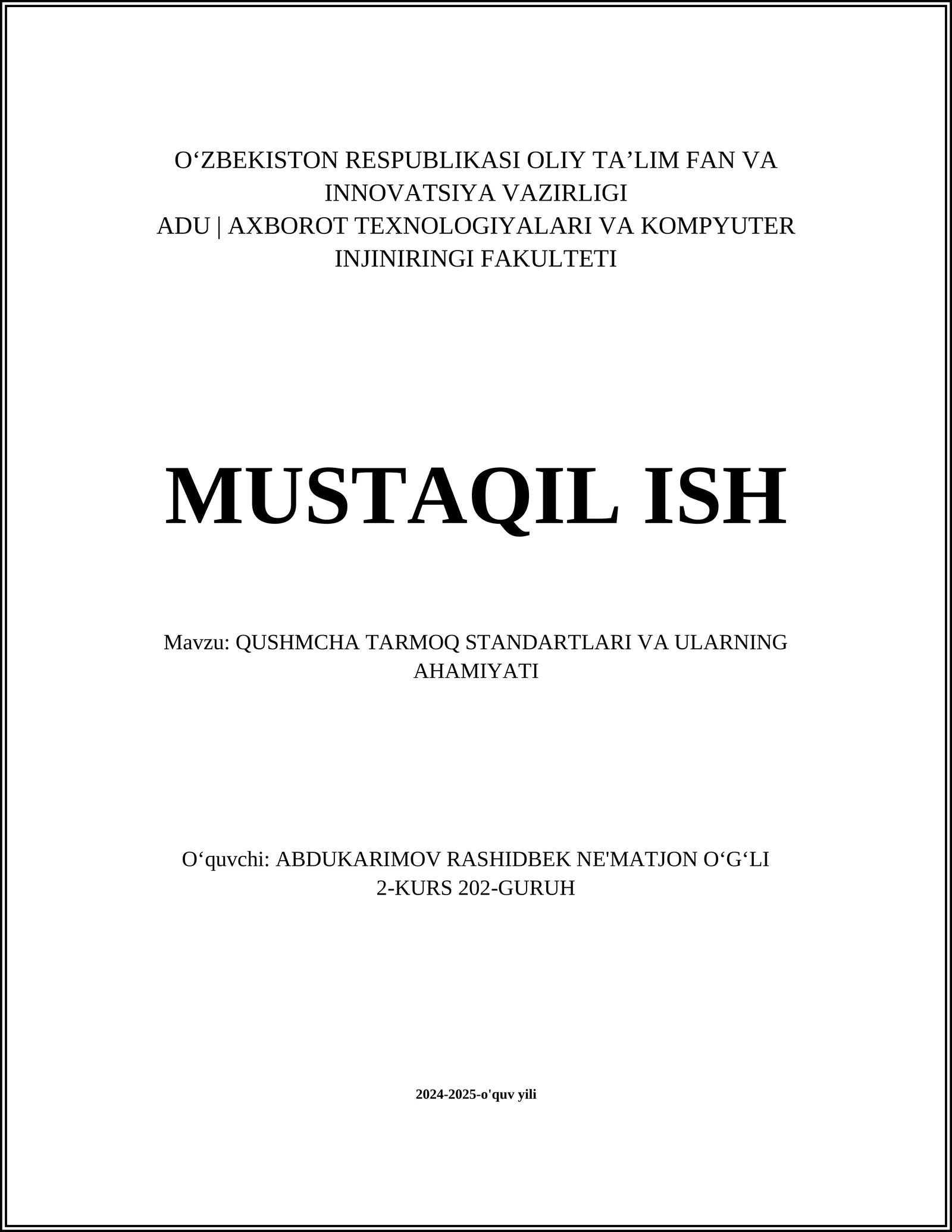 O‘ZBEKISTON RESPUBLIKASI OLIY TA’LIM FAN VA INNOVATSIYA VAZIRLIGI
ADU | AXBOROT TEXNOLOGIYALARI VA KOMPYUTER INJINIRINGI FAKULTETI

MUSTAQIL ISH

Mavzu: QUSHMCHA TARMOQ STANDARTLARI VA ULARNING AHAMIYATI

O‘quvchi: ABDUKARIMOV RASHIDBEK NE'MATJON O‘G‘LI
2-KURS 202-GURUH

2024-2025-o'quv yili